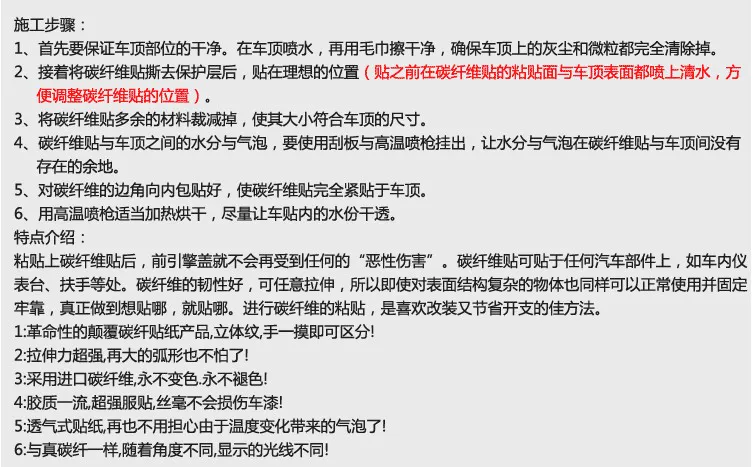 施工步骤：

1、首先要保证车顶部位的干净。在车顶喷水，再用毛巾擦干净，确保车顶上的灰尘和微粒都完全清除掉。

2、接着将碳纤维贴撕去保护层后，贴在理想的位置（贴之前在碳纤维贴的粘贴面与车顶表面都喷上清水，方便调整碳纤维贴的位置）。

3、将碳纤维贴多余的材料裁减掉，使其大小符合车顶的尺寸。

4、碳纤维贴与车顶之间的水分与气泡，要使用刮板与高温喷枪挂出，让水分与气泡在碳纤维贴与车顶间没有存在的余地。

5、对碳纤维的边角向内包贴好，使碳纤维贴完全紧贴于车顶。

6、用高温喷枪适当加热烘干，尽量让车贴内的水份干透。

特点介绍：

粘贴上碳纤维贴后，前引擎盖就不会再受到任何的“恶性伤害”。碳纤维贴可贴于任何汽车部件上，如车内仪表台、扶手等处。碳纤维的韧性好，可任意拉伸，所以即使对表面结构复杂的物体也同样可以正常使用并固定牢靠，真正做到想贴哪，就贴哪。进行碳纤维的粘贴，是喜欢改装又节省开支的佳方法。

1:革命性的颠覆碳纤贴纸产品,立体纹,手一摸即可区分!

2:拉伸力超强,再大的弧形也不怕了!

3:采用进口碳纤维,永不变色.永不褪色!

4:胶质一流,超强服贴,丝毫不会损伤车漆!

5:透气式贴纸,再也不用担心由于温度变化带来的气泡了!

6:与真碳纤一样,随着角度不同,显示的光线不同!